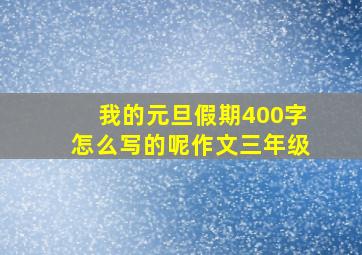 我的元旦假期400字
怎么写的呢作文三年级